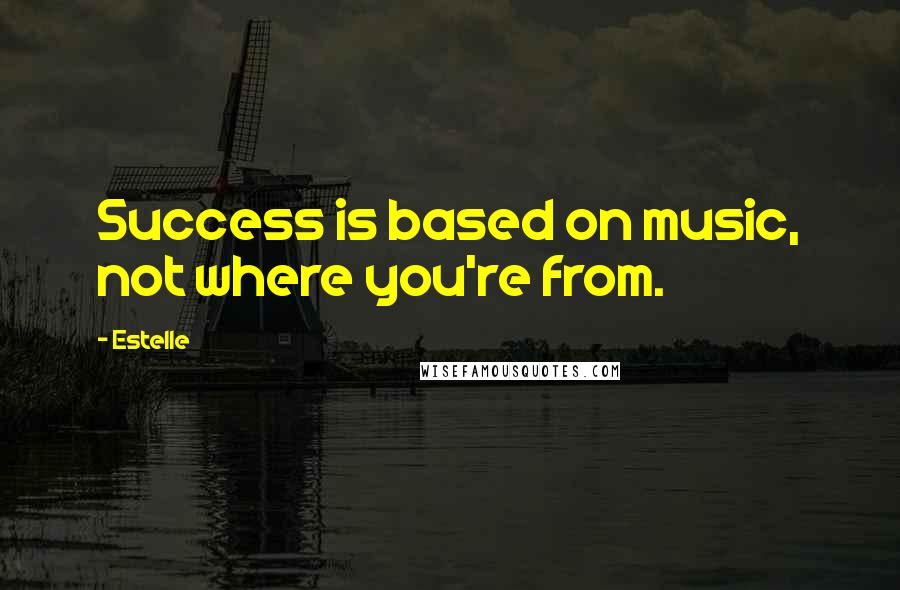 Success is based on music, not where you're from.

- Estelle

WISEFAMOUSQUOTES.COM